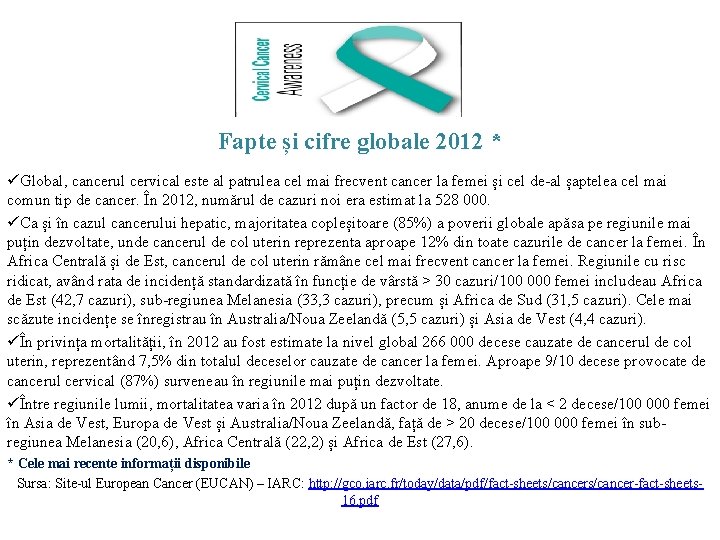 Cervical Cancer
Awareness

Fapte și cifre globale 2012 *

✓Global, cancerul cervical este al patrulea cel mai frecvent cancer la femei și cel de-al șaptelea cel mai comun tip de cancer. În 2012, numărul de cazuri noi era estimat la 528 000.

✓Ca și în cazul cancerului hepatic, majoritatea copleșitoare (85%) a poverii globale apăsa pe regiunile mai puțin dezvoltate, unde cancerul de col uterin reprezenta aproape 12% din toate cazurile de cancer la femei. În Africa Centrală și de Est, cancerul de col uterin rămâne cel mai frecvent cancer la femei. Regiunile cu risc ridicat, având rata de incidență standardizată în funcție de vârstă > 30 cazuri/100 000 femei includeau Africa de Est (42,7 cazuri), sub-regiunea Melanesia (33,3 cazuri), precum și Africa de Sud (31,5 cazuri). Cele mai scăzute incidențe se înregistrau în Australia/Noua Zeelandă (5,5 cazuri) și Asia de Vest (4,4 cazuri).

✓În privința mortalității, în 2012 au fost estimate la nivel global 266 000 decese cauzate de cancerul de col uterin, reprezentând 7,5% din totalul deceselor cauzate de cancer la femei. Aproape 9/10 decese provocate de cancerul cervical (87%) surveneau în regiunile mai puțin dezvoltate.

✓Între regiunile lumii, mortalitatea varia în 2012 după un factor de 18, anume de la < 2 decese/100 000 femei în Asia de Vest, Europa de Vest și Australia/Noua Zeelandă, față de > 20 decese/100 000 femei în sub-regiunea Melanesia (20,6), Africa Centrală (22,2) și Africa de Est (27,6).

* Cele mai recente informații disponibile

Sursa: Site-ul European Cancer (EUCAN) – IARC: http://gco.iarc.fr/today/data/pdf/fact-sheets/cancers/cancer-fact-sheets-16.pdf